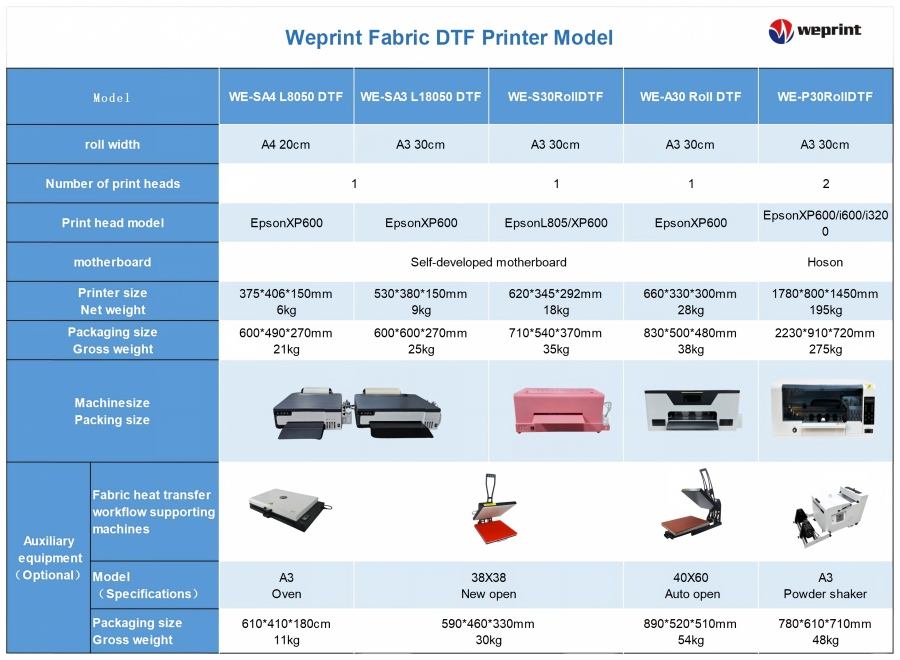 Weprint Fabric DTF Printer Model

weprint

| Model | | WE-SA4 L8050 DTF | WE-SA3 L18050 DTF | WE-S30RollDTF | WE-A30 Roll DTF | WE-P30RollDTF |
|---|---|---|---|---|---|---|
| roll width | | A4 20cm | A3 30cm | A3 30cm | A3 30cm | A3 30cm |
| Number of print heads | | 1 | | 1 | 1 | 2 |
| Print head model | | EpsonXP600 | EpsonXP600 | EpsonL805/XP600 | EpsonXP600 | EpsonXP600/i600/i3200 |
| motherboard | | Self-developed motherboard | | | | Hoson |
| Printer size Net weight | | 375*406*150mm 6kg | 530*380*150mm 9kg | 620*345*292mm 18kg | 660*330*300mm 28kg | 1780*800*1450mm 195kg |
| Packaging size Gross weight | | 600*490*270mm 21kg | 600*600*270mm 25kg | 710*540*370mm 35kg | 830*500*480mm 38kg | 2230*910*720mm 275kg |
| Machinesize Packing size | | | | | | |
| Auxiliary equipment (Optional) | Fabric heat transfer workflow supporting machines | | | | | |
| | Model (Specifications) | A3 Oven | 38X38 New open | | 40X60 Auto open | A3 Powder shaker |
| | Packaging size Gross weight | 610*410*180cm 11kg | 590*460*330mm 30kg | | 890*520*510mm 54kg | 780*610*710mm 48kg |